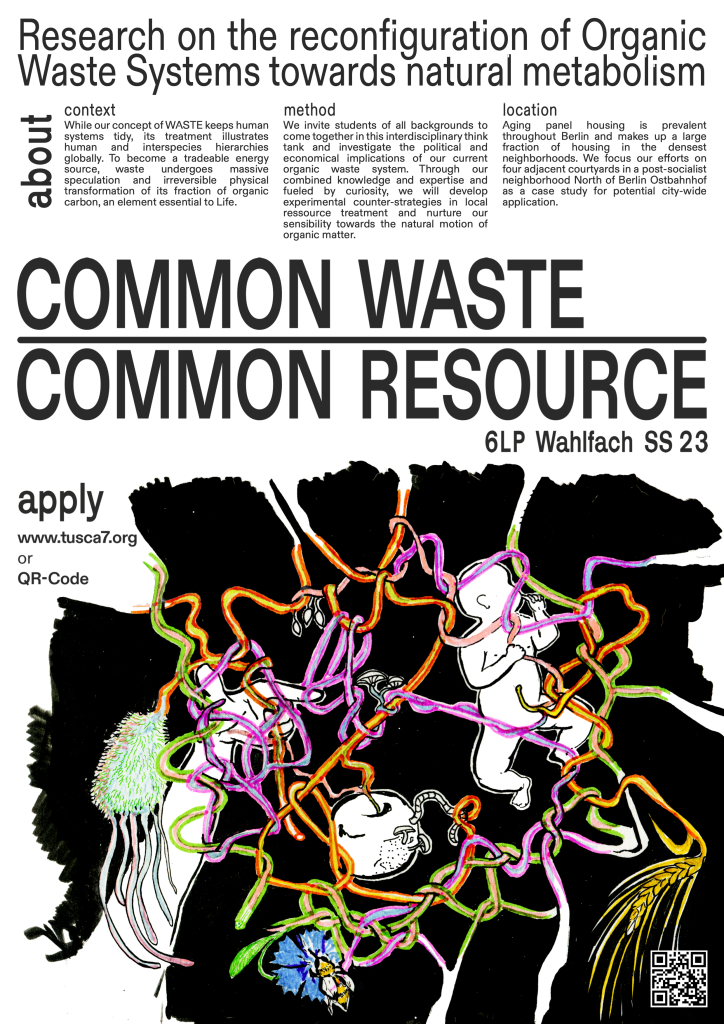 Research on the reconfiguration of Organic Waste Systems towards natural metabolism

about

context
While our concept of WASTE keeps human systems tidy, its treatment illustrates human and interspecies hierarchies globally. To become a tradeable energy source, waste undergoes massive speculation and irreversible physical transformation of its fraction of organic carbon, an element essential to Life.

method
We invite students of all backgrounds to come together in this interdisciplinary think tank and investigate the political and economical implications of our current organic waste system. Through our combined knowledge and expertise and fueled by curiosity, we will develop experimental counter-strategies in local ressource treatment and nurture our sensibility towards the natural motion of organic matter.

location
Aging panel housing is prevalent throughout Berlin and makes up a large fraction of housing in the densest neighborhoods. We focus our efforts on four adjacent courtyards in a post-socialist neighborhood North of Berlin Ostbahnhof as a case study for potential city-wide application.

COMMON WASTE
COMMON RESOURCE

6LP Wahlfach SS 23

apply
www.tusca7.org
or
QR-Code